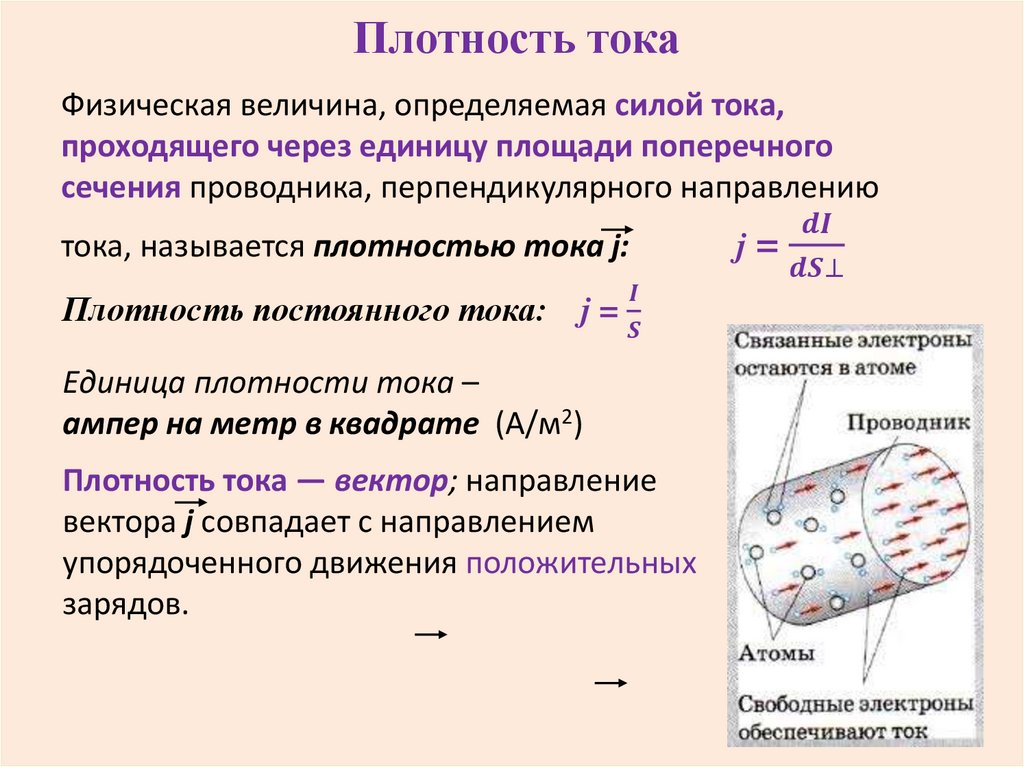 Плотность тока

Физическая величина, определяемая силой тока, проходящего через единицу площади поперечного сечения проводника, перпендикулярного направлению тока, называется плотностью тока $\vec{j}$: $j = \frac{dI}{dS_{\perp}}$

Плотность постоянного тока: $j = \frac{I}{S}$

Единица плотности тока – ампер на метр в квадрате (А/м$^2$)

Плотность тока — вектор; направление вектора $\vec{j}$ совпадает с направлением упорядоченного движения положительных зарядов.

Связанные электроны остаются в атоме

Проводник

Атомы

Свободные электроны обеспечивают ток